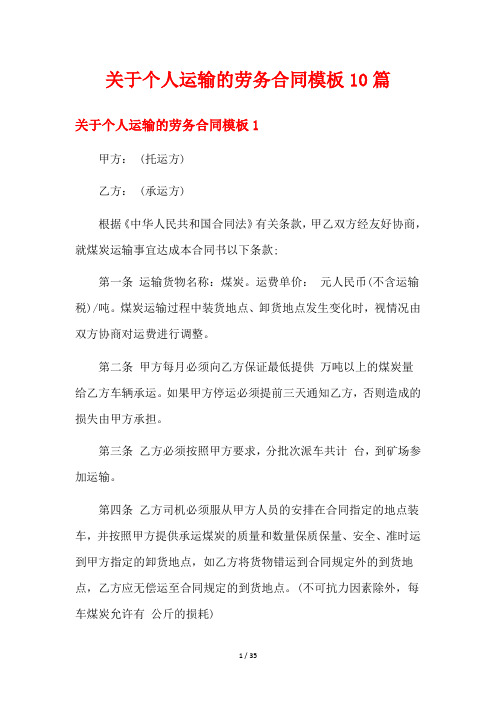 关于个人运输的劳务合同模板10篇

关于个人运输的劳务合同模板1

甲方：（托运方）

乙方：（承运方）

根据《中华人民共和国合同法》有关条款，甲乙双方经友好协商，就煤炭运输事宜达成本合同书以下条款：

第一条 运输货物名称：煤炭。运费单价： 元人民币(不含运输税)/吨。煤炭运输过程中装货地点、卸货地点发生变化时，视情况由双方协商对运费进行调整。

第二条 甲方每月必须向乙方保证最低提供 万吨以上的煤炭量给乙方车辆承运。如果甲方停运必须提前三天通知乙方，否则造成的损失由甲方承担。

第三条 乙方必须按照甲方要求，分批次派车共计 台，到矿场参加运输。

第四条 乙方司机必须服从甲方人员的安排在合同指定的地点装车，并按照甲方提供承运煤炭的质量和数量保质保量、安全、准时运到甲方指定的卸货地点，如乙方将货物错运到合同规定外的到货地点，乙方应无偿运至合同规定的到货地点。（不可抗力因素除外，每车煤炭允许有 公斤的损耗）

1 / 35